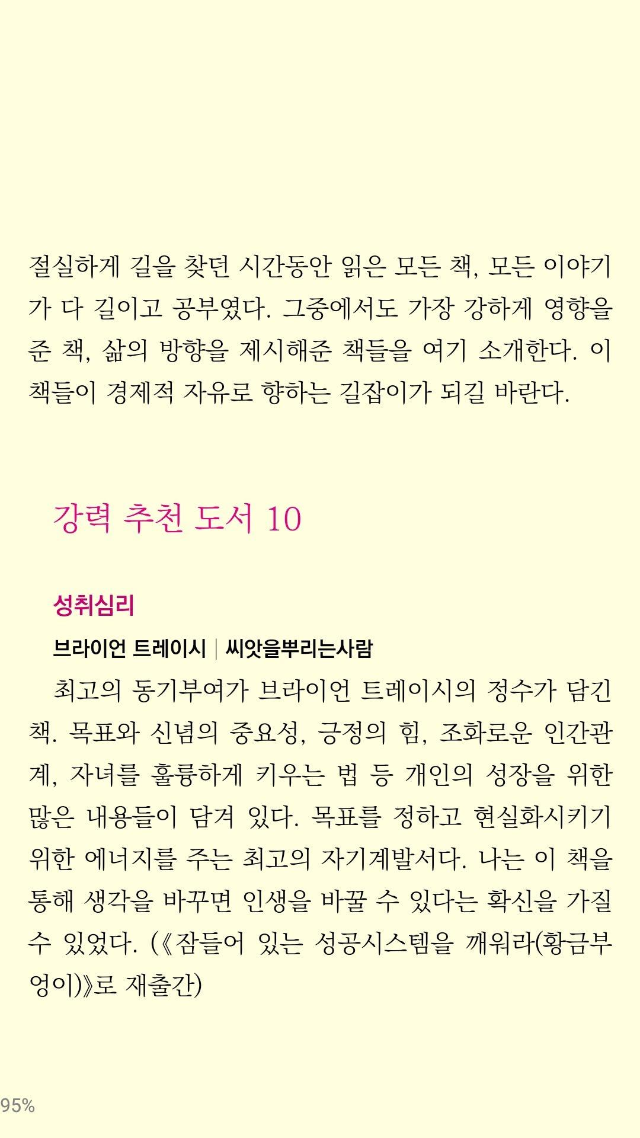 절실하게 길을 찾던 시간동안 읽은 모든 책, 모든 이야기가 다 길이고 공부였다. 그중에서도 가장 강하게 영향을 준 책, 삶의 방향을 제시해준 책들을 여기 소개한다. 이 책들이 경제적 자유로 향하는 길잡이가 되길 바란다.

강력 추천 도서 10

성취심리

브라이언 트레이시 | 씨앗을뿌리는사람

최고의 동기부여가 브라이언 트레이시의 정수가 담긴 책. 목표와 신념의 중요성, 긍정의 힘, 조화로운 인간관계, 자녀를 훌륭하게 키우는 법 등 개인의 성장을 위한 많은 내용들이 담겨 있다. 목표를 정하고 현실화시키기 위한 에너지를 주는 최고의 자기계발서다. 나는 이 책을 통해 생각을 바꾸면 인생을 바꿀 수 있다는 확신을 가질 수 있었다. (《잠들어 있는 성공시스템을 깨워라(황금부엉이)》로 재출간)

95%